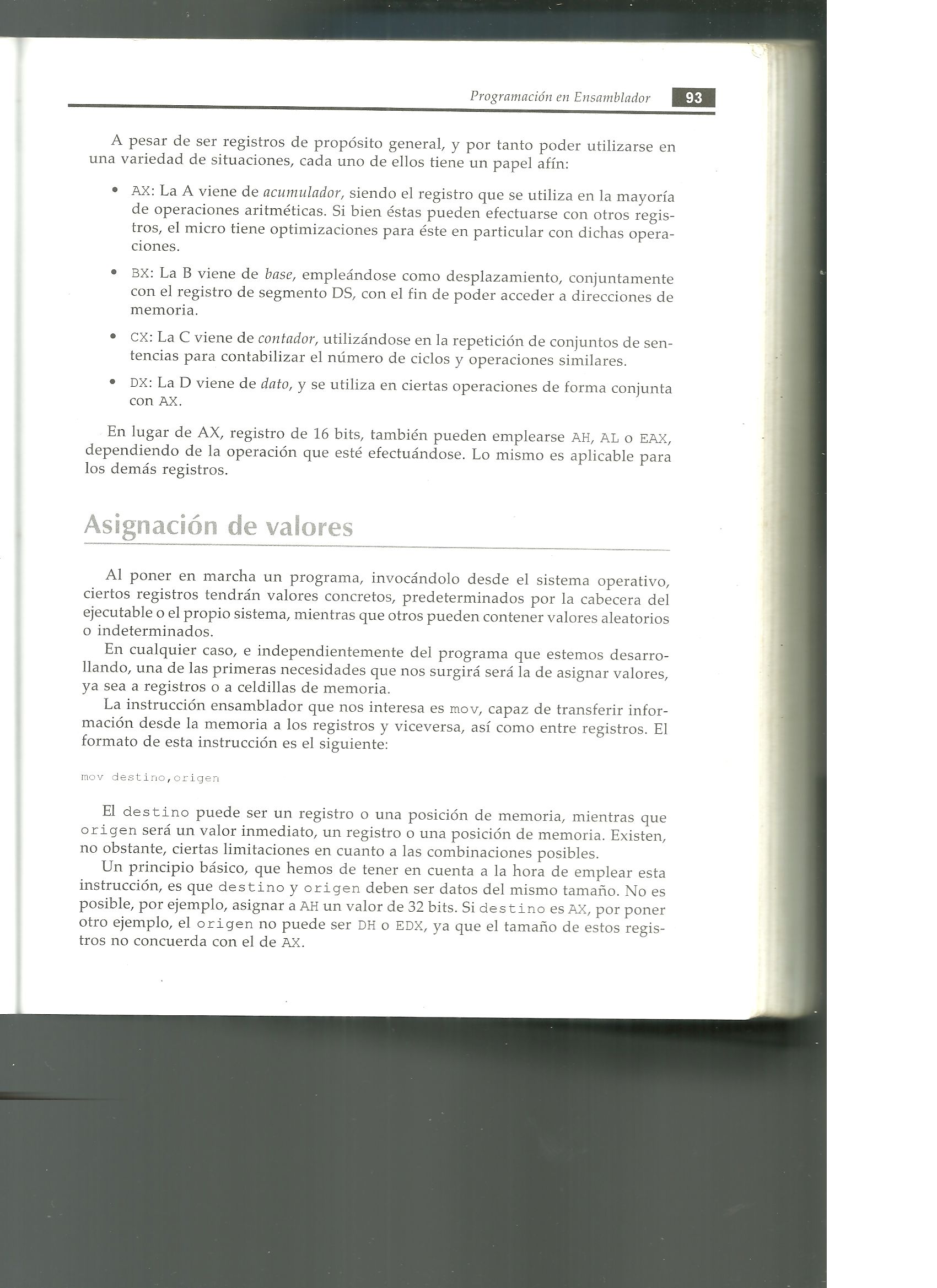 Programación en Ensamblador 93

A pesar de ser registros de propósito general, y por tanto poder utilizarse en una variedad de situaciones, cada uno de ellos tiene un papel afín:

• AX: La A viene de acumulador, siendo el registro que se utiliza en la mayoría de operaciones aritméticas. Si bien éstas pueden efectuarse con otros registros, el micro tiene optimizaciones para éste en particular con dichas operaciones.

• BX: La B viene de base, empleándose como desplazamiento, conjuntamente con el registro de segmento DS, con el fin de poder acceder a direcciones de memoria.

• CX: La C viene de contador, utilizándose en la repetición de conjuntos de sentencias para contabilizar el número de ciclos y operaciones similares.

• DX: La D viene de dato, y se utiliza en ciertas operaciones de forma conjunta con AX.

En lugar de AX, registro de 16 bits, también pueden emplearse AH, AL o EAX, dependiendo de la operación que esté efectuándose. Lo mismo es aplicable para los demás registros.

Asignación de valores

Al poner en marcha un programa, invocándolo desde el sistema operativo, ciertos registros tendrán valores concretos, predeterminados por la cabecera del ejecutable o el propio sistema, mientras que otros pueden contener valores aleatorios o indeterminados.

En cualquier caso, e independientemente del programa que estemos desarrollando, una de las primeras necesidades que nos surgirá será la de asignar valores, ya sea a registros o a celdillas de memoria.

La instrucción ensamblador que nos interesa es mov, capaz de transferir información desde la memoria a los registros y viceversa, así como entre registros. El formato de esta instrucción es el siguiente:

mov destino,origen

El destino puede ser un registro o una posición de memoria, mientras que origen será un valor inmediato, un registro o una posición de memoria. Existen, no obstante, ciertas limitaciones en cuanto a las combinaciones posibles.

Un principio básico, que hemos de tener en cuenta a la hora de emplear esta instrucción, es que destino y origen deben ser datos del mismo tamaño. No es posible, por ejemplo, asignar a AH un valor de 32 bits. Si destino es AX, por poner otro ejemplo, el origen no puede ser DH o EDX, ya que el tamaño de estos registros no concuerda con el de AX.